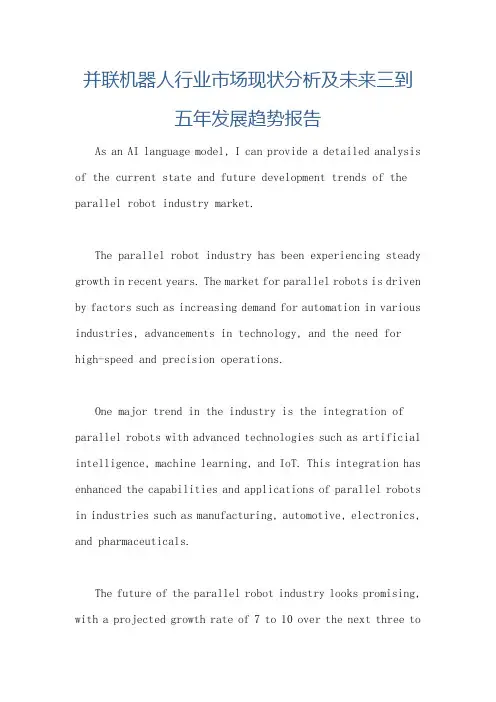 并联机器人行业市场现状分析及未来三到五年发展趋势报告

As an AI language model, I can provide a detailed analysis of the current state and future development trends of the parallel robot industry market.

The parallel robot industry has been experiencing steady growth in recent years. The market for parallel robots is driven by factors such as increasing demand for automation in various industries, advancements in technology, and the need for high-speed and precision operations.

One major trend in the industry is the integration of parallel robots with advanced technologies such as artificial intelligence, machine learning, and IoT. This integration has enhanced the capabilities and applications of parallel robots in industries such as manufacturing, automotive, electronics, and pharmaceuticals.

The future of the parallel robot industry looks promising, with a projected growth rate of 7 to 10 over the next three to